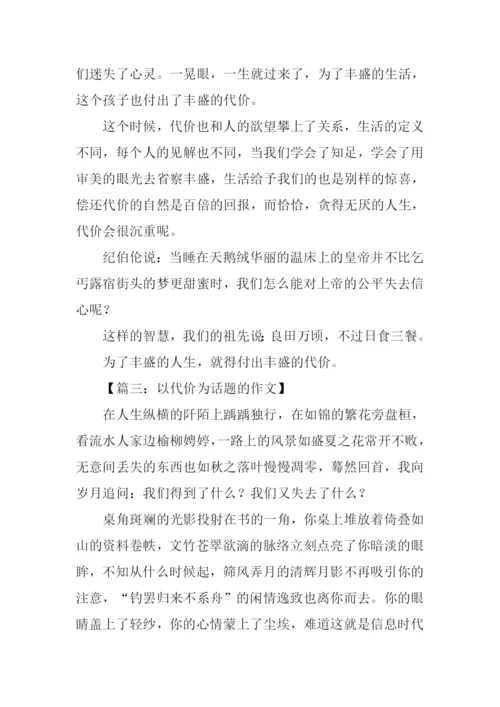 们迷失了心灵。一晃眼，一生就过来了，为了丰盛的生活，这个孩子也付出了丰盛的代价。

这个时候，代价也和人的欲望攀上了关系，生活的定义不同，每个人的见解也不同，当我们学会了知足，学会了用审美的眼光去省察丰盛，生活给予我们的也是别样的惊喜，偿还代价的自然是百倍的回报，而恰恰，贪得无厌的人生，代价会很沉重呢。

纪伯伦说：当睡在天鹅绒华丽的温床上的皇帝并不比乞丐露宿街头的梦更甜蜜时，我们怎么能对上帝的公平失去信心呢？

这样的智慧，我们的祖先说：良田万顷，不过日食三餐。

为了丰盛的人生，就得付出丰盛的代价。

【篇三：以代价为话题的作文】

在人生纵横的阡陌上踽踽独行，在如锦的繁花旁盘桓，看流水人家边榆柳娉婷，一路上的风景如盛夏之花常开不败，无意间丢失的东西也如秋之落叶慢慢凋零，蓦然回首，我向岁月追问：我们得到了什么？我们又失去了什么？

桌角斑斓的光影投射在书的一角，你桌上堆放着倚叠如山的资料卷帙，文竹苍翠欲滴的脉络立刻点亮了你暗淡的眼眸，不知从什么时候起，筛风弄月的清辉月影不再吸引你的注意，“钓罢归来不系舟”的闲情逸致也离你而去。你的眼睛盖上了轻纱，你的心情蒙上了尘埃，难道这就是信息时代